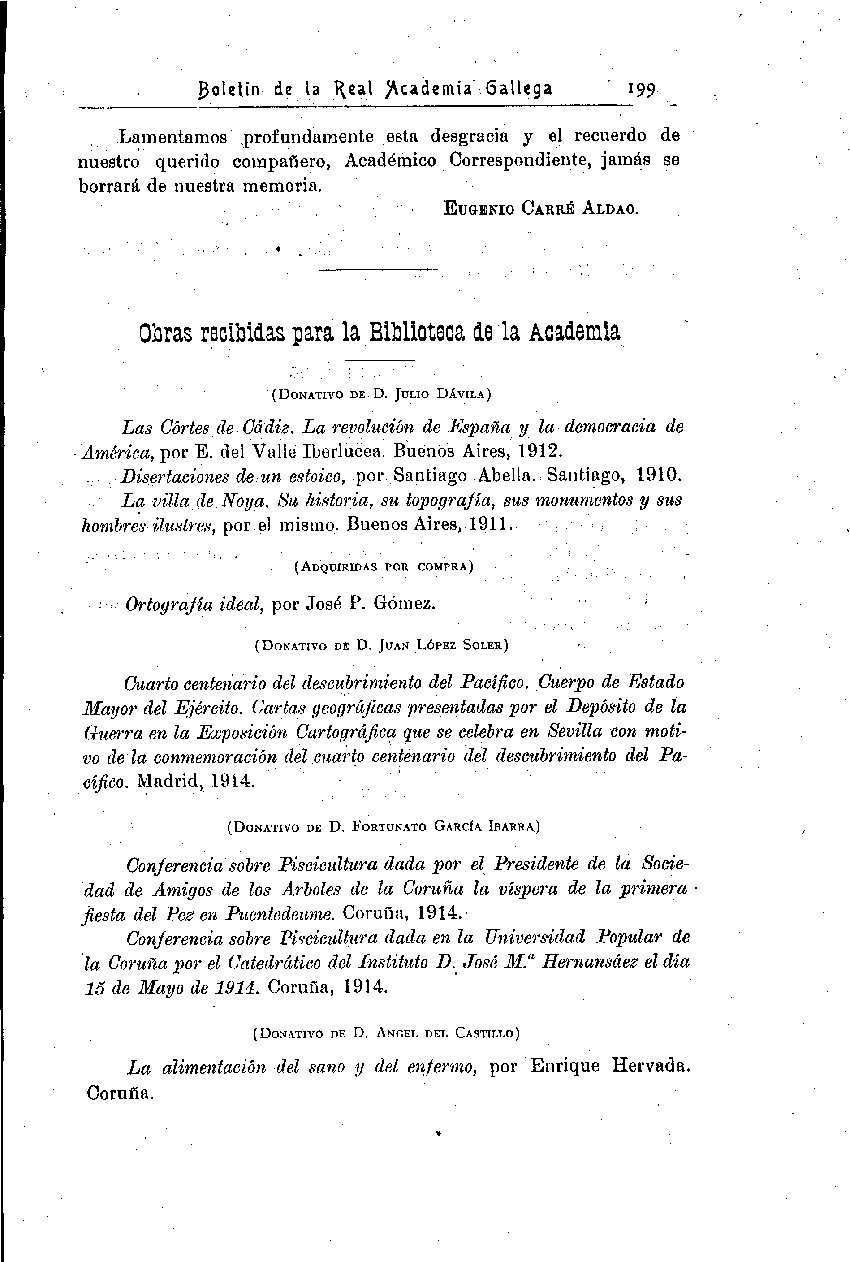 Boletin de la Real Academia Gallega 199

Lamentamos profundamente esta desgracia y el recuerdo de nuestro querido compañero, Académico Correspondiente, jamás se borrará de nuestra memoria.

Eugenio Carré Aldao.

Obras recibidas para la Biblioteca de la Academia

(Donativo de D. Julio Dávila)

Las Córtes de Cádiz. La revolución de España y la democracia de América, por E. del Valle Iberlucea. Buenos Aires, 1912.

Disertaciones de un estoico, por Santiago Abella. Santiago, 1910.

La villa de Noya. Su historia, su topografía, sus monumentos y sus hombres ilustres, por el mismo. Buenos Aires, 1911.

(Adquiridas por compra)

Ortografía ideal, por José P. Gómez.

(Donativo de D. Juan López Soler)

Cuarto centenario del descubrimiento del Pacífico. Cuerpo de Estado Mayor del Ejército. Cartas geográficas presentadas por el Depósito de la Guerra en la Exposición Cartográfica que se celebra en Sevilla con motivo de la conmemoración del cuarto centenario del descubrimiento del Pacífico. Madrid, 1914.

(Donativo de D. Fortunato García Ibarra)

Conferencia sobre Piscicultura dada por el Presidente de la Sociedad de Amigos de los Arboles de la Coruña la víspera de la primera fiesta del Pez en Puentedeume. Coruña, 1914.

Conferencia sobre Piscicultura dada en la Universidad Popular de la Coruña por el Catedrático del Instituto D. José M.ª Hernansáez el día 15 de Mayo de 1914. Coruña, 1914.

(Donativo de D. Angel del Castillo)

La alimentación del sano y del enfermo, por Enrique Hervada. Coruña.